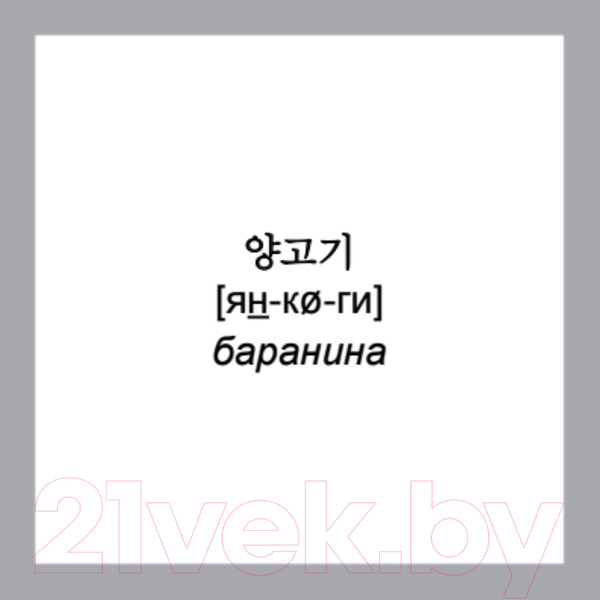 양고기
[ян-кø-ги]
баранина

21vek.by